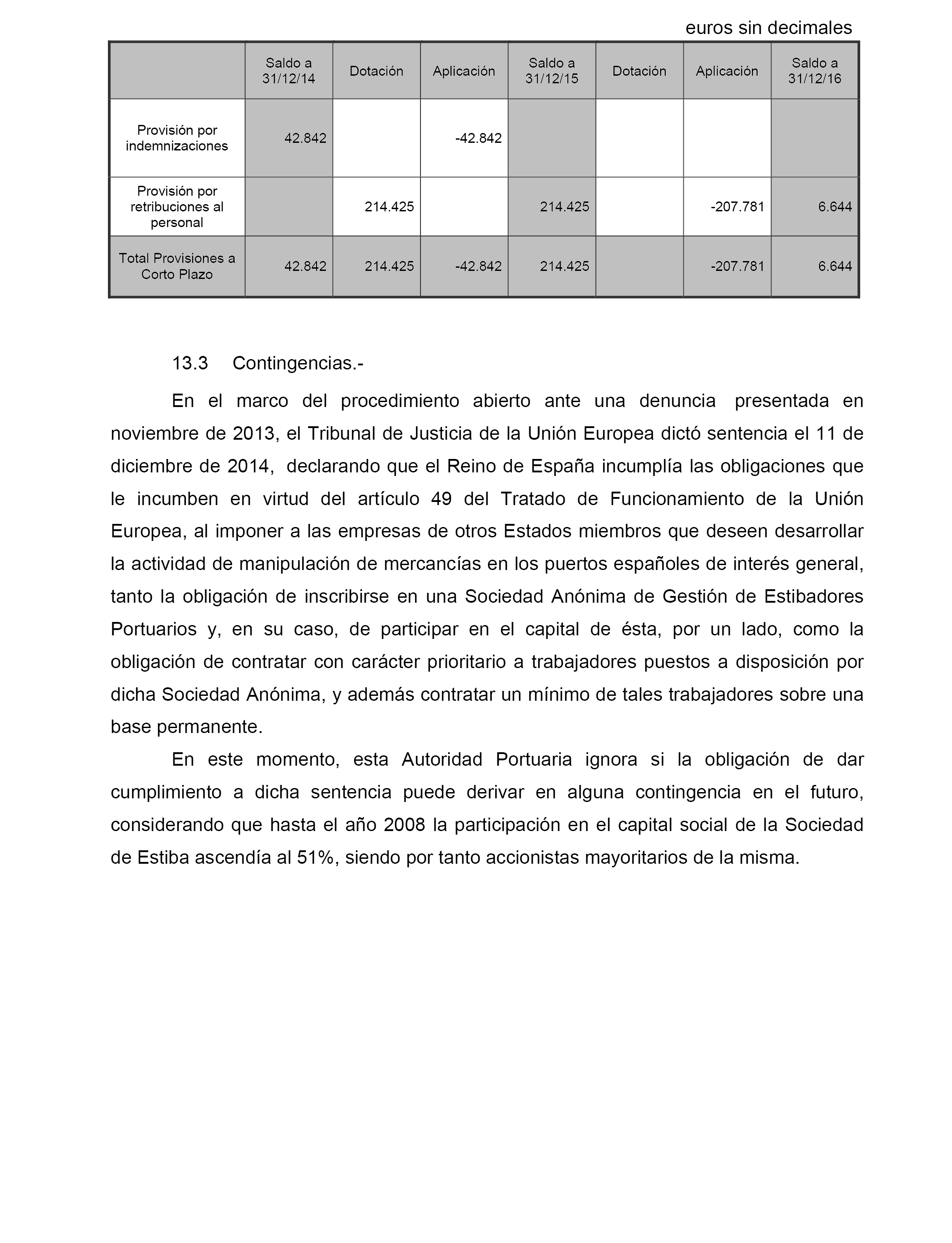 euros sin decimales

| | Saldo a 31/12/14 | Dotación | Aplicación | Saldo a 31/12/15 | Dotación | Aplicación | Saldo a 31/12/16 |
|---|---|---|---|---|---|---|---|
| Provisión por indemnizaciones | 42.842 | | -42.842 | | | | |
| Provisión por retribuciones al personal | | 214.425 | | 214.425 | | -207.781 | 6.644 |
| Total Provisiones a Corto Plazo | 42.842 | 214.425 | -42.842 | 214.425 | | -207.781 | 6.644 |

13.3 Contingencias.-

En el marco del procedimiento abierto ante una denuncia presentada en noviembre de 2013, el Tribunal de Justicia de la Unión Europea dictó sentencia el 11 de diciembre de 2014, declarando que el Reino de España incumplía las obligaciones que le incumben en virtud del artículo 49 del Tratado de Funcionamiento de la Unión Europea, al imponer a las empresas de otros Estados miembros que deseen desarrollar la actividad de manipulación de mercancías en los puertos españoles de interés general, tanto la obligación de inscribirse en una Sociedad Anónima de Gestión de Estibadores Portuarios y, en su caso, de participar en el capital de ésta, por un lado, como la obligación de contratar con carácter prioritario a trabajadores puestos a disposición por dicha Sociedad Anónima, y además contratar un mínimo de tales trabajadores sobre una base permanente.

En este momento, esta Autoridad Portuaria ignora si la obligación de dar cumplimiento a dicha sentencia puede derivar en alguna contingencia en el futuro, considerando que hasta el año 2008 la participación en el capital social de la Sociedad de Estiba ascendía al 51%, siendo por tanto accionistas mayoritarios de la misma.